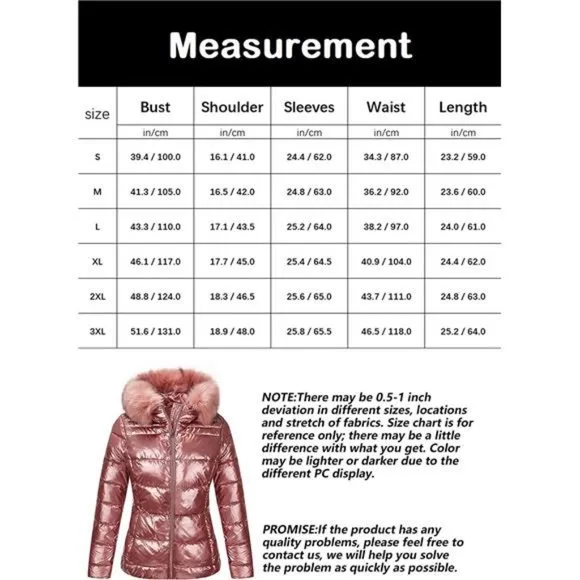 Measurement

| size | Bust | Shoulder | Sleeves | Waist | Length |
|---|---|---|---|---|---|
| | in/cm | in/cm | in/cm | in/cm | in/cm |
| S | 39.4 / 100.0 | 16.1 / 41.0 | 24.4 / 62.0 | 34.3 / 87.0 | 23.2 / 59.0 |
| M | 41.3 / 105.0 | 16.5 / 42.0 | 24.8 / 63.0 | 36.2 / 92.0 | 23.6 / 60.0 |
| L | 43.3 / 110.0 | 17.1 / 43.5 | 25.2 / 64.0 | 38.2 / 97.0 | 24.0 / 61.0 |
| XL | 46.1 / 117.0 | 17.7 / 45.0 | 25.4 / 64.5 | 40.9 / 104.0 | 24.4 / 62.0 |
| 2XL | 48.8 / 124.0 | 18.3 / 46.5 | 25.6 / 65.0 | 43.7 / 111.0 | 24.8 / 63.0 |
| 3XL | 51.6 / 131.0 | 18.9 / 48.0 | 25.8 / 65.5 | 46.5 / 118.0 | 25.2 / 64.0 |

NOTE:There may be 0.5-1 inch deviation in different sizes, locations and stretch of fabrics. Size chart is for reference only; there may be a little difference with what you get. Color may be lighter or darker due to the different PC display.

PROMISE:If the product has any quality problems, please feel free to contact us, we will help you solve the problem as quickly as possible.